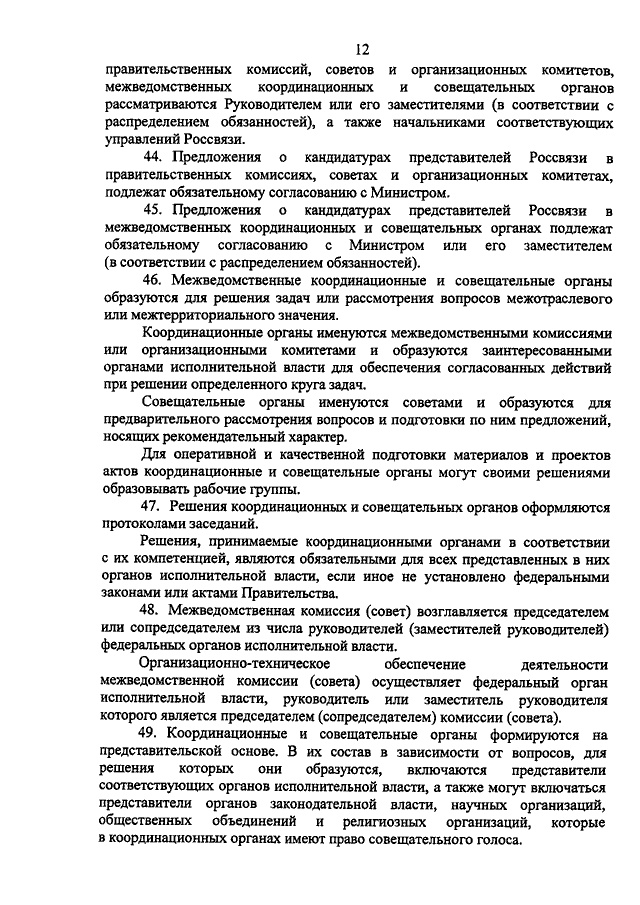 12

правительственных комиссий, советов и организационных комитетов, межведомственных координационных и совещательных органов рассматриваются Руководителем или его заместителями (в соответствии с распределением обязанностей), а также начальниками соответствующих управлений Россвязи.

44. Предложения о кандидатурах представителей Россвязи в правительственных комиссиях, советах и организационных комитетах, подлежат обязательному согласованию с Министром.

45. Предложения о кандидатурах представителей Россвязи в межведомственных координационных и совещательных органах подлежат обязательному согласованию с Министром или его заместителем (в соответствии с распределением обязанностей).

46. Межведомственные координационные и совещательные органы образуются для решения задач или рассмотрения вопросов межотраслевого или межтерриториального значения.

Координационные органы именуются межведомственными комиссиями или организационными комитетами и образуются заинтересованными органами исполнительной власти для обеспечения согласованных действий при решении определенного круга задач.

Совещательные органы именуются советами и образуются для предварительного рассмотрения вопросов и подготовки по ним предложений, носящих рекомендательный характер.

Для оперативной и качественной подготовки материалов и проектов актов координационные и совещательные органы могут своими решениями образовывать рабочие группы.

47. Решения координационных и совещательных органов оформляются протоколами заседаний.

Решения, принимаемые координационными органами в соответствии с их компетенцией, являются обязательными для всех представленных в них органов исполнительной власти, если иное не установлено федеральными законами или актами Правительства.

48. Межведомственная комиссия (совет) возглавляется председателем или сопредседателем из числа руководителей (заместителей руководителей) федеральных органов исполнительной власти.

Организационно-техническое обеспечение деятельности межведомственной комиссии (совета) осуществляет федеральный орган исполнительной власти, руководитель или заместитель руководителя которого является председателем (сопредседателем) комиссии (совета).

49. Координационные и совещательные органы формируются на представительской основе. В их состав в зависимости от вопросов, для решения которых они образуются, включаются представители соответствующих органов исполнительной власти, а также могут включаться представители органов законодательной власти, научных организаций, общественных объединений и религиозных организаций, которые в координационных органах имеют право совещательного голоса.